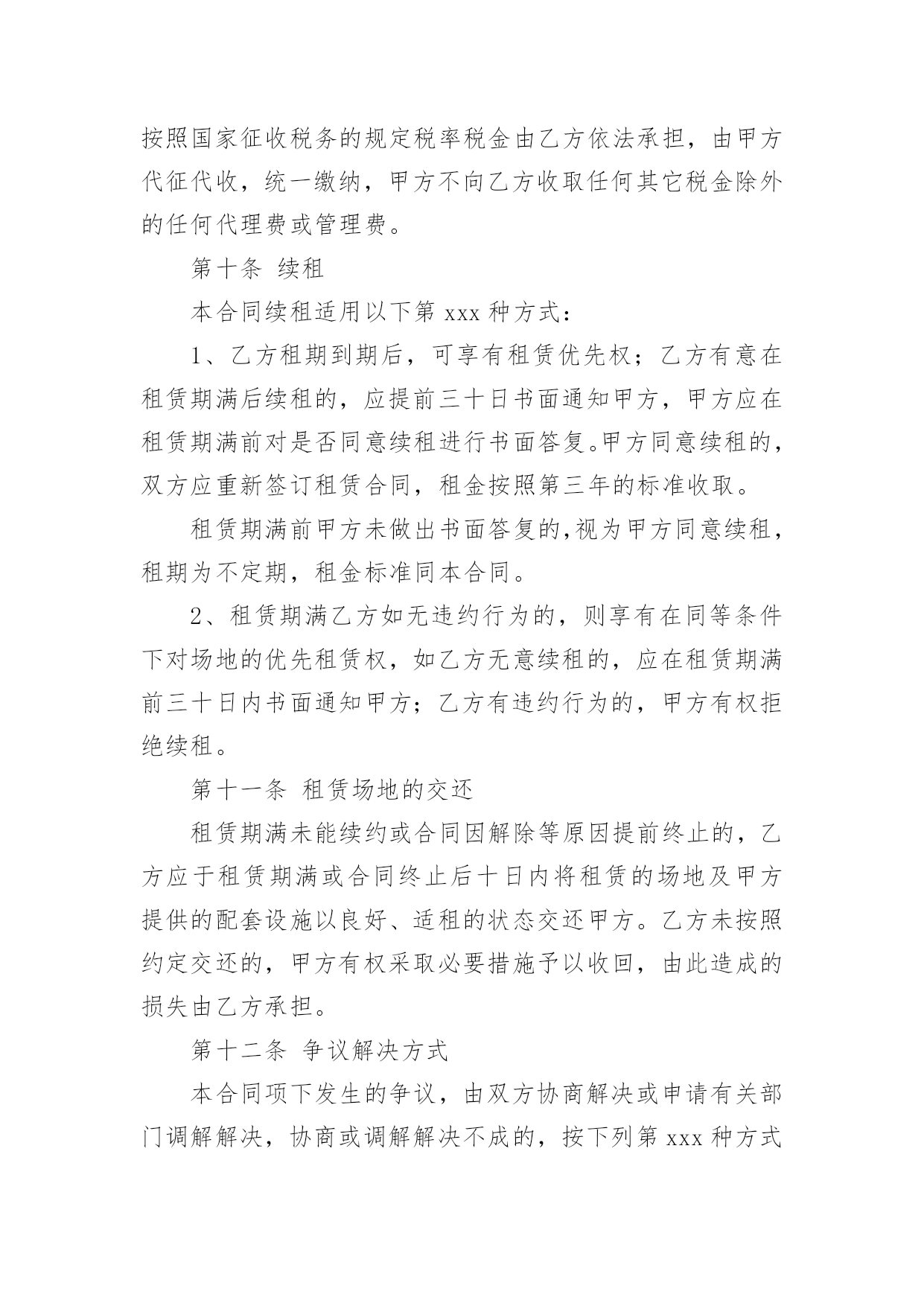 按照国家征收税务的规定税率税金由乙方依法承担，由甲方代征代收，统一缴纳，甲方不向乙方收取任何其它税金除外的任何代理费或管理费。

第十条 续租

本合同续租适用以下第 xxx 种方式：

1、乙方租期到期后，可享有租赁优先权；乙方有意在租赁期满后续租的，应提前三十日书面通知甲方，甲方应在租赁期满前对是否同意续租进行书面答复。甲方同意续租的，双方应重新签订租赁合同，租金按照第三年的标准收取。

租赁期满前甲方未做出书面答复的,视为甲方同意续租，租期为不定期，租金标准同本合同。

2、租赁期满乙方如无违约行为的，则享有在同等条件下对场地的优先租赁权，如乙方无意续租的，应在租赁期满前三十日内书面通知甲方；乙方有违约行为的，甲方有权拒绝续租。

第十一条 租赁场地的交还

租赁期满未能续约或合同因解除等原因提前终止的，乙方应于租赁期满或合同终止后十日内将租赁的场地及甲方提供的配套设施以良好、适租的状态交还甲方。乙方未按照约定交还的，甲方有权采取必要措施予以收回，由此造成的损失由乙方承担。

第十二条 争议解决方式

本合同项下发生的争议，由双方协商解决或申请有关部门调解解决，协商或调解解决不成的，按下列第 xxx 种方式